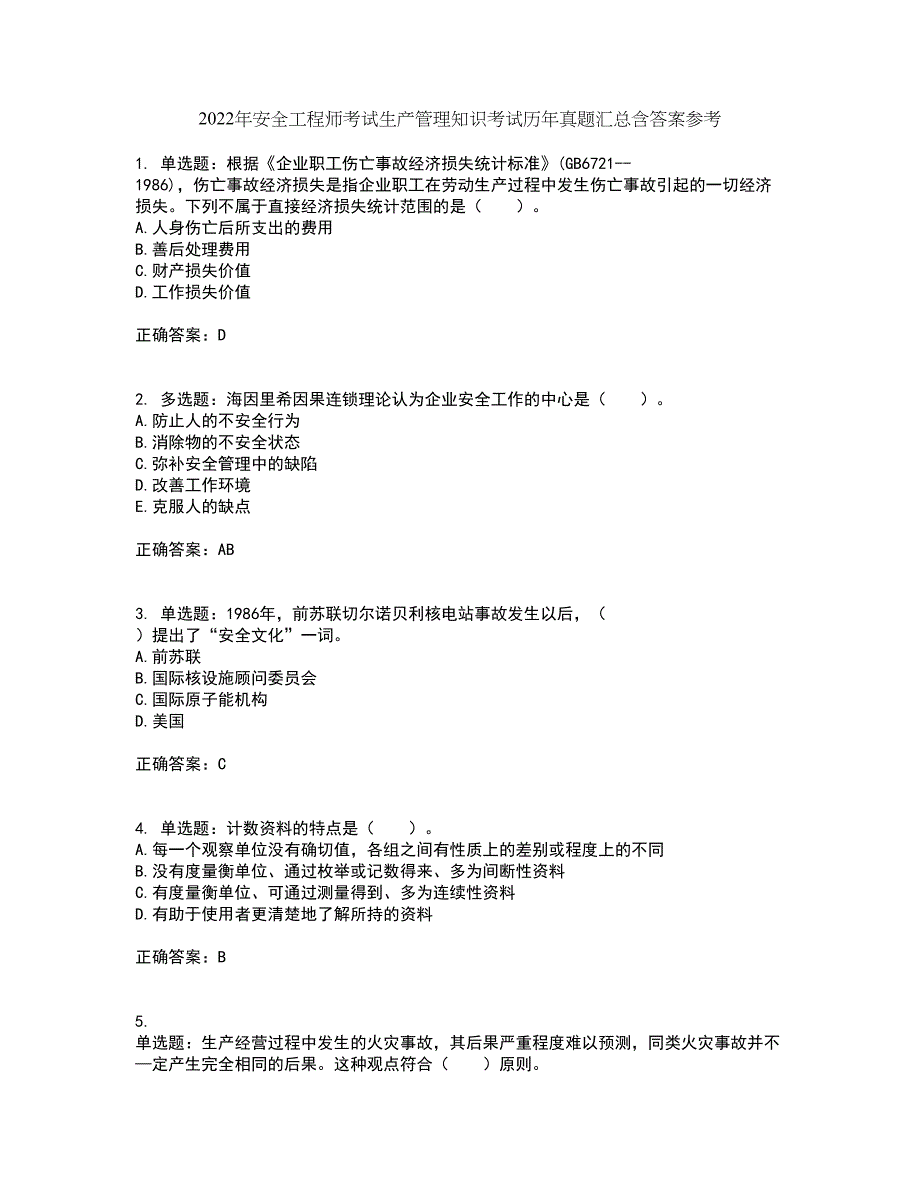 2022年安全工程师考试生产管理知识考试历年真题汇总含答案参考

1. 单选题：根据《企业职工伤亡事故经济损失统计标准》(GB6721--1986)，伤亡事故经济损失是指企业职工在劳动生产过程中发生伤亡事故引起的一切经济损失。下列不属于直接经济损失统计范围的是（　　）。
A.人身伤亡后所支出的费用
B.善后处理费用
C.财产损失价值
D.工作损失价值

正确答案：D

2. 多选题：海因里希因果连锁理论认为企业安全工作的中心是（　　）。
A.防止人的不安全行为
B.消除物的不安全状态
C.弥补安全管理中的缺陷
D.改善工作环境
E.克服人的缺点

正确答案：AB

3. 单选题：1986年，前苏联切尔诺贝利核电站事故发生以后，（　　）提出了“安全文化”一词。
A.前苏联
B.国际核设施顾问委员会
C.国际原子能机构
D.美国

正确答案：C

4. 单选题：计数资料的特点是（　　）。
A.每一个观察单位没有确切值，各组之间有性质上的差别或程度上的不同
B.没有度量衡单位、通过枚举或记数得来、多为间断性资料
C.有度量衡单位、可通过测量得到、多为连续性资料
D.有助于使用者更清楚地了解所持的资料

正确答案：B

5.
单选题：生产经营过程中发生的火灾事故，其后果严重程度难以预测，同类火灾事故并不一定产生完全相同的后果。这种观点符合（　　）原则。